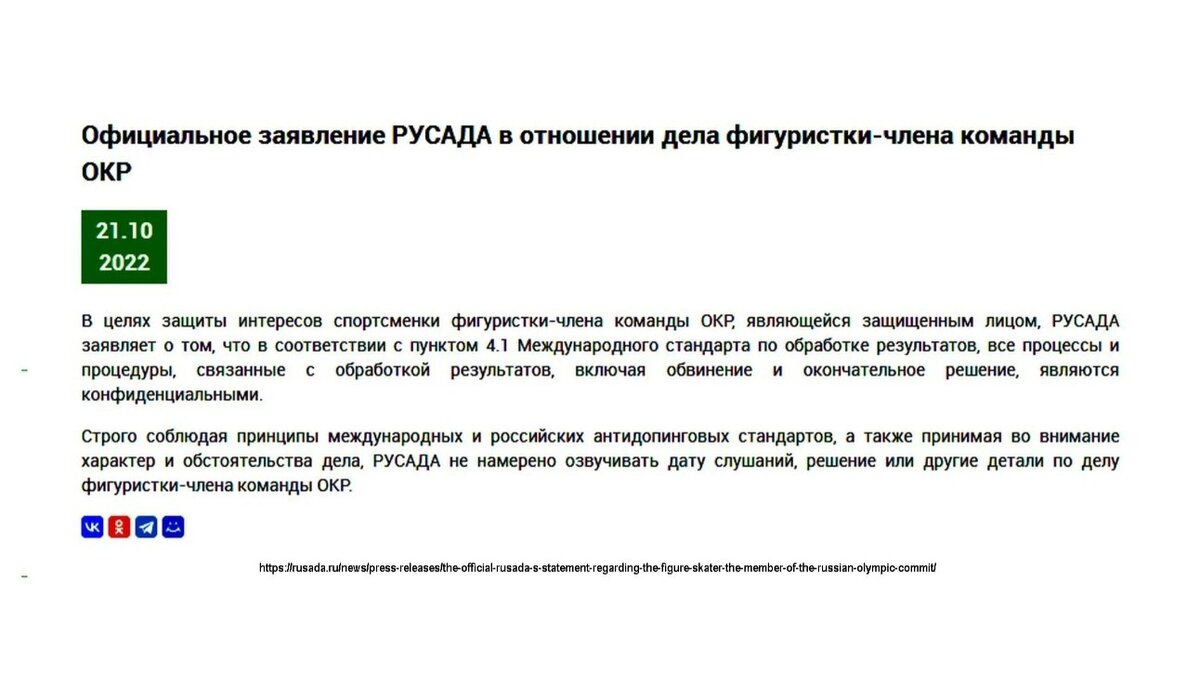 Официальное заявление РУСАДА в отношении дела фигуристки-члена команды ОКР

21.10
2022

В целях защиты интересов спортсменки фигуристки-члена команды ОКР, являющейся защищенным лицом, РУСАДА заявляет о том, что в соответствии с пунктом 4.1 Международного стандарта по обработке результатов, все процессы и процедуры, связанные с обработкой результатов, включая обвинение и окончательное решение, являются конфиденциальными.

Строго соблюдая принципы международных и российских антидопинговых стандартов, а также принимая во внимание характер и обстоятельства дела, РУСАДА не намерено озвучивать дату слушаний, решение или другие детали по делу фигуристки-члена команды ОКР.

https://rusada.ru/news/press-releases/the-official-rusada-s-statement-regarding-the-figure-skater-the-member-of-the-russian-olympic-commit/